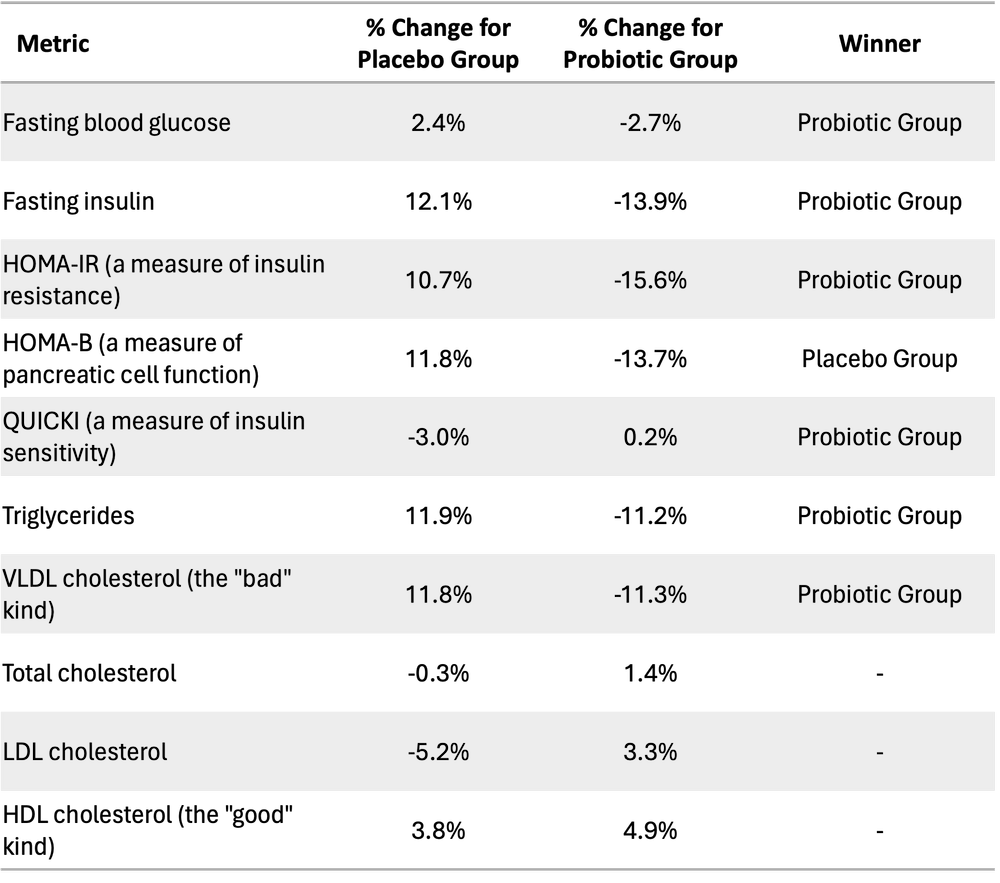 | Metric | % Change for Placebo Group | % Change for Probiotic Group | Winner |
|---|---|---|---|
| Fasting blood glucose | 2.4% | -2.7% | Probiotic Group |
| Fasting insulin | 12.1% | -13.9% | Probiotic Group |
| HOMA-IR (a measure of insulin resistance) | 10.7% | -15.6% | Probiotic Group |
| HOMA-B (a measure of pancreatic cell function) | 11.8% | -13.7% | Placebo Group |
| QUICKI (a measure of insulin sensitivity) | -3.0% | 0.2% | Probiotic Group |
| Triglycerides | 11.9% | -11.2% | Probiotic Group |
| VLDL cholesterol (the "bad" kind) | 11.8% | -11.3% | Probiotic Group |
| Total cholesterol | -0.3% | 1.4% | - |
| LDL cholesterol | -5.2% | 3.3% | - |
| HDL cholesterol (the "good" kind) | 3.8% | 4.9% | - |